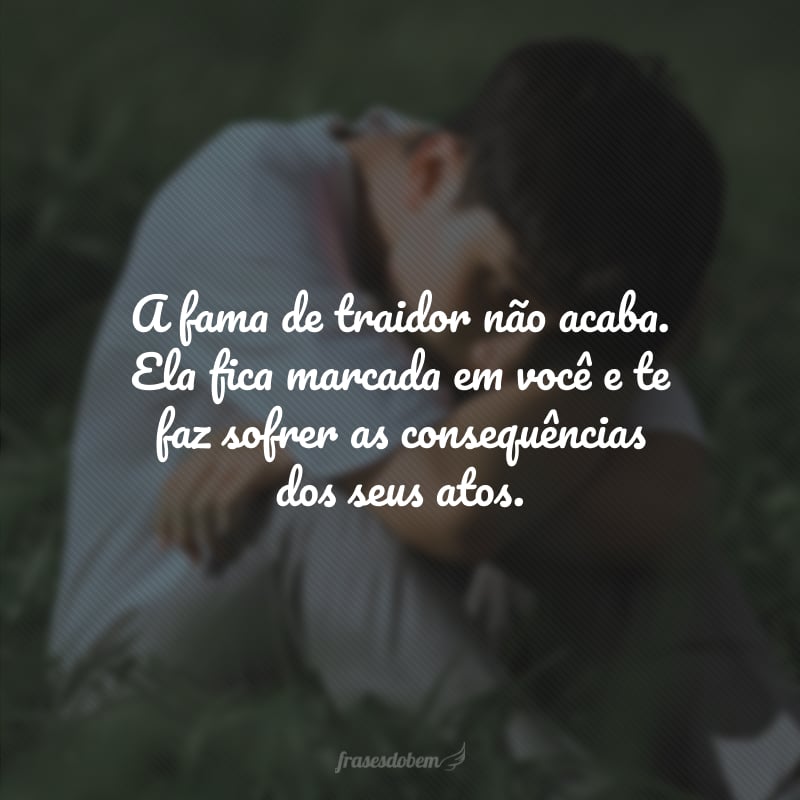 A fama de traidor não acaba. Ela fica marcada em você e te faz sofrer as consequências dos seus atos.

frasesdobem